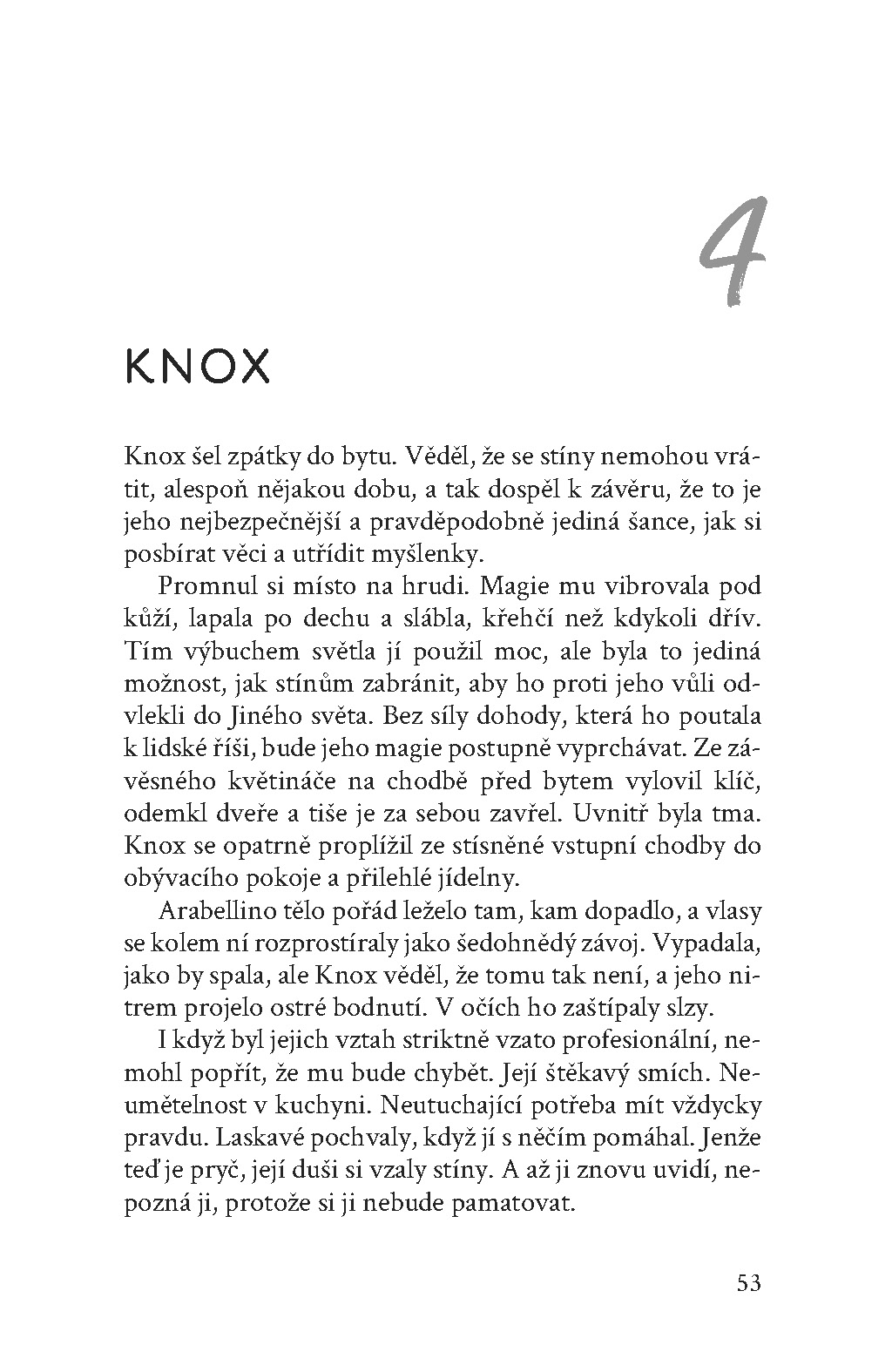 4

KNOX

Knox šel zpátky do bytu. Věděl, že se stíny nemohou vrátit, alespoň nějakou dobu, a tak dospěl k závěru, že to je jeho nejbezpečnější a pravděpodobně jediná šance, jak si posbírat věci a utřídit myšlenky.

Promnul si místo na hrudi. Magie mu vibrovala pod kůží, lapala po dechu a slábla, křehčí než kdykoli dřív. Tím výbuchem světla jí použil moc, ale byla to jediná možnost, jak stínům zabránit, aby ho proti jeho vůli odvlekli do Jiného světa. Bez síly dohody, která ho poutala k lidské říši, bude jeho magie postupně vyprchávat. Ze závěsného květináče na chodbě před bytem vylovil klíč, odemkl dveře a tiše je za sebou zavřel. Uvnitř byla tma. Knox se opatrně proplížil ze stísněné vstupní chodby do obývacího pokoje a přilehlé jídelny.

Arabellino tělo pořád leželo tam, kam dopadlo, a vlasy se kolem ní rozprostíraly jako šedohnědý závoj. Vypadala, jako by spala, ale Knox věděl, že tomu tak není, a jeho nitrem projelo ostré bodnutí. V očích ho zaštípaly slzy.

I když byl jejich vztah striktně vzato profesionální, nemohl popřít, že mu bude chybět. Její štěkavý smích. Neumětelnost v kuchyni. Neutuchající potřeba mít vždycky pravdu. Laskavé pochvaly, když jí s něčím pomáhal. Jenže teď je pryč, její duši si vzaly stíny. A až ji znovu uvidí, nepozná ji, protože si ji nebude pamatovat.

53